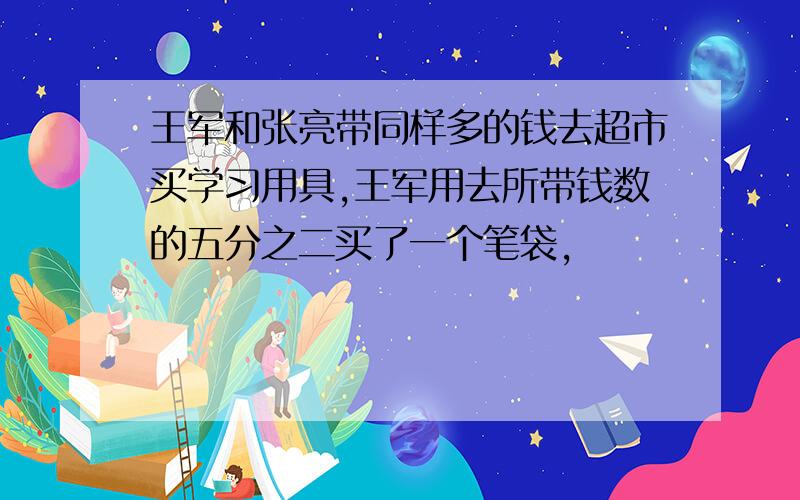 王军和张亮带同样多的钱去超市买学习用具,王军用去所带钱数的五分之二买了一个笔袋,